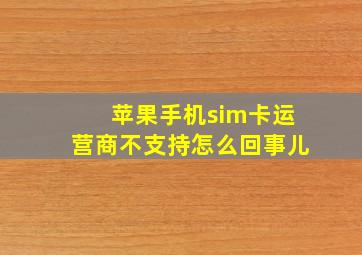 苹果手机sim卡运营商不支持怎么回事儿